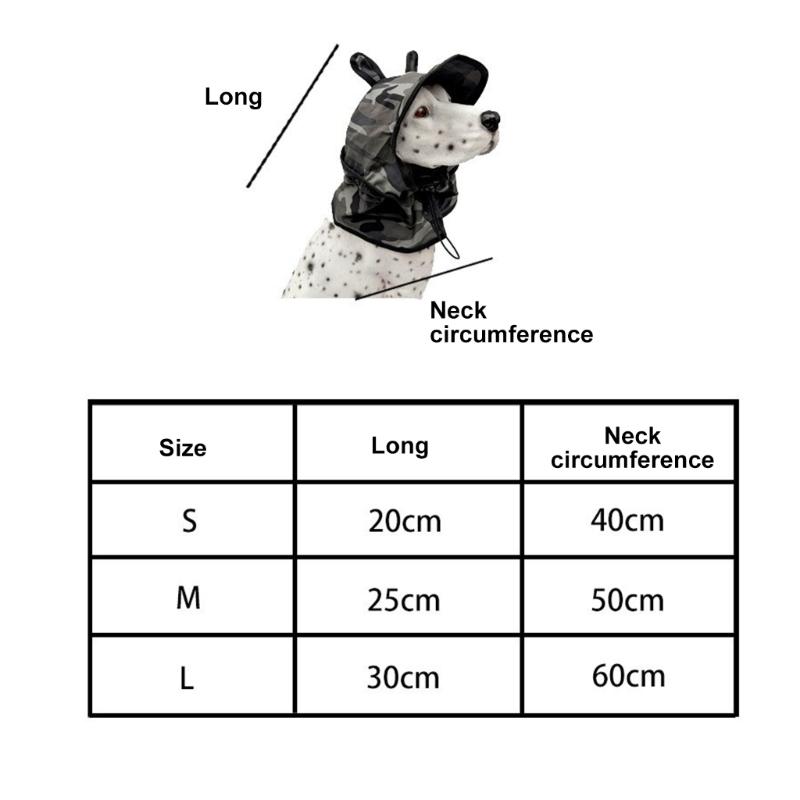 Long

Neck circumference

| Size | Long | Neck circumference |
|---|---|---|
| S | 20cm | 40cm |
| M | 25cm | 50cm |
| L | 30cm | 60cm |